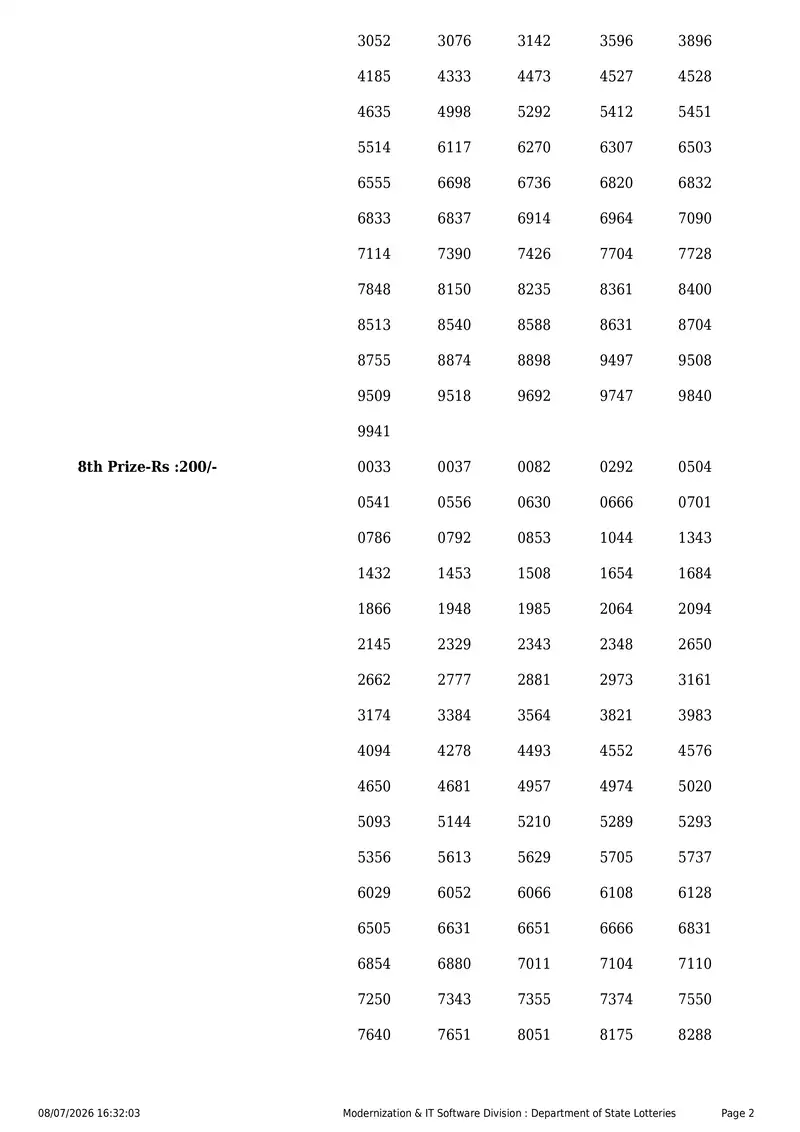 3052 3076 3142 3596 3896
4185 4333 4473 4527 4528
4635 4998 5292 5412 5451
5514 6117 6270 6307 6503
6555 6698 6736 6820 6832
6833 6837 6914 6964 7090
7114 7390 7426 7704 7728
7848 8150 8235 8361 8400
8513 8540 8588 8631 8704
8755 8874 8898 9497 9508
9509 9518 9692 9747 9840
9941

8th Prize-Rs :200/-

0033 0037 0082 0292 0504
0541 0556 0630 0666 0701
0786 0792 0853 1044 1343
1432 1453 1508 1654 1684
1866 1948 1985 2064 2094
2145 2329 2343 2348 2650
2662 2777 2881 2973 3161
3174 3384 3564 3821 3983
4094 4278 4493 4552 4576
4650 4681 4957 4974 5020
5093 5144 5210 5289 5293
5356 5613 5629 5705 5737
6029 6052 6066 6108 6128
6505 6631 6651 6666 6831
6854 6880 7011 7104 7110
7250 7343 7355 7374 7550
7640 7651 8051 8175 8288

08/07/2026 16:32:03 Modernization & IT Software Division : Department of State Lotteries Page 2